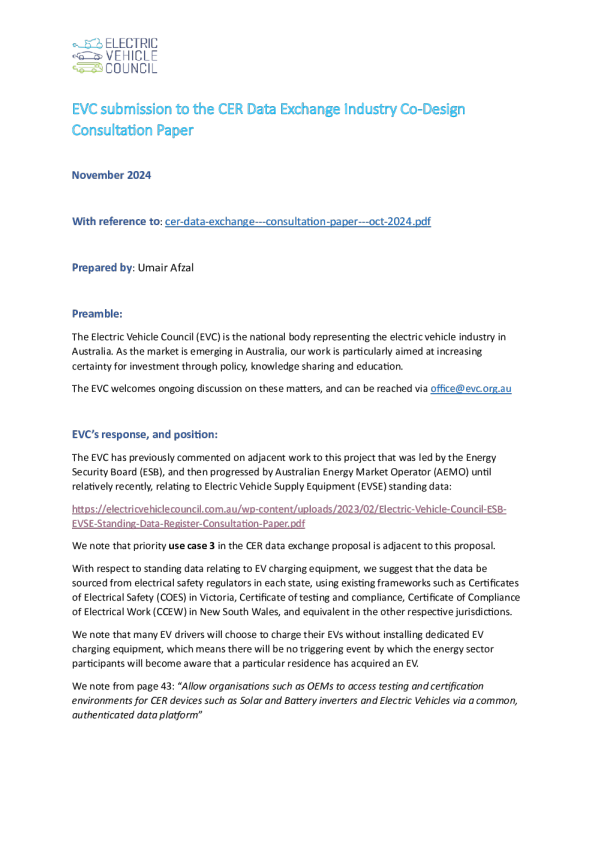 ELECTRIC
VEHICLE
COUNCIL

EVC submission to the CER Data Exchange Industry Co-Design Consultation Paper

November 2024

With reference to: cer-data-exchange---consultation-paper---oct-2024.pdf

Prepared by: Umair Afzal

Preamble:

The Electric Vehicle Council (EVC) is the national body representing the electric vehicle industry in Australia. As the market is emerging in Australia, our work is particularly aimed at increasing certainty for investment through policy, knowledge sharing and education.

The EVC welcomes ongoing discussion on these matters, and can be reached via office@evc.org.au

EVC's response, and position:

The EVC has previously commented on adjacent work to this project that was led by the Energy Security Board (ESB), and then progressed by Australian Energy Market Operator (AEMO) until relatively recently, relating to Electric Vehicle Supply Equipment (EVSE) standing data:

https://electricvehiclecouncil.com.au/wp-content/uploads/2023/02/Electric-Vehicle-Council-ESB-EVSE-Standing-Data-Register-Consultation-Paper.pdf

We note that priority use case 3 in the CER data exchange proposal is adjacent to this proposal.

With respect to standing data relating to EV charging equipment, we suggest that the data be sourced from electrical safety regulators in each state, using existing frameworks such as Certificates of Electrical Safety (COES) in Victoria, Certificate of testing and compliance, Certificate of Compliance of Electrical Work (CCEW) in New South Wales, and equivalent in the other respective jurisdictions.

We note that many EV drivers will choose to charge their EVs without installing dedicated EV charging equipment, which means there will be no triggering event by which the energy sector participants will become aware that a particular residence has acquired an EV.

We note from page 43: "Allow organisations such as OEMs to access testing and certification environments for CER devices such as Solar and Battery inverters and Electric Vehicles via a common, authenticated data platform"